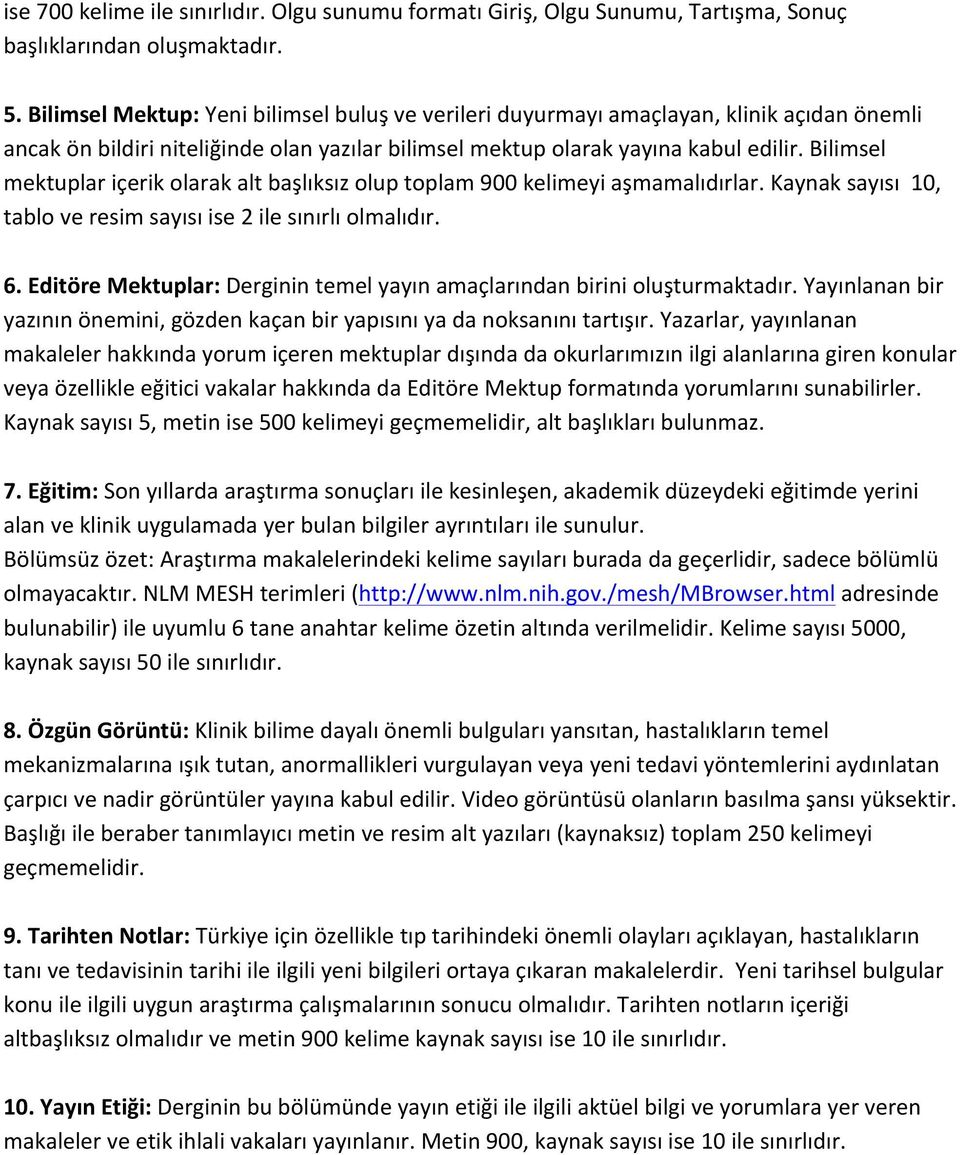 ise 700 kelime ile sınırlıdır. Olgu sunumu formatı Giriş, Olgu Sunumu, Tartışma, Sonuç başlıklarından oluşmaktadır.

5. Bilimsel Mektup: Yeni bilimsel buluş ve verileri duyurmayı amaçlayan, klinik açıdan önemli ancak ön bildiri niteliğinde olan yazılar bilimsel mektup olarak yayına kabul edilir. Bilimsel mektuplar içerik olarak alt başlıksız olup toplam 900 kelimeyi aşmamalıdırlar. Kaynak sayısı 10, tablo ve resim sayısı ise 2 ile sınırlı olmalıdır.

6. Editöre Mektuplar: Derginin temel yayın amaçlarından birini oluşturmaktadır. Yayınlanan bir yazının önemini, gözden kaçan bir yapısını ya da noksanını tartışır. Yazarlar, yayınlanan makaleler hakkında yorum içeren mektuplar dışında da okurlarımızın ilgi alanlarına giren konular veya özellikle eğitici vakalar hakkında da Editöre Mektup formatında yorumlarını sunabilirler. Kaynak sayısı 5, metin ise 500 kelimeyi geçmemelidir, alt başlıkları bulunmaz.

7. Eğitim: Son yıllarda araştırma sonuçları ile kesinleşen, akademik düzeydeki eğitimde yerini alan ve klinik uygulamada yer bulan bilgiler ayrıntıları ile sunulur.
Bölümsüz özet: Araştırma makalelerindeki kelime sayıları burada da geçerlidir, sadece bölümlü olmayacaktır. NLM MESH terimleri (http://www.nlm.nih.gov./mesh/MBrowser.html adresinde bulunabilir) ile uyumlu 6 tane anahtar kelime özetin altında verilmelidir. Kelime sayısı 5000, kaynak sayısı 50 ile sınırlıdır.

8. Özgün Görüntü: Klinik bilime dayalı önemli bulguları yansıtan, hastalıkların temel mekanizmalarına ışık tutan, anormallikleri vurgulayan veya yeni tedavi yöntemlerini aydınlatan çarpıcı ve nadir görüntüler yayına kabul edilir. Video görüntüsü olanların basılma şansı yüksektir. Başlığı ile beraber tanımlayıcı metin ve resim alt yazıları (kaynaksız) toplam 250 kelimeyi geçmemelidir.

9. Tarihten Notlar: Türkiye için özellikle tıp tarihindeki önemli olayları açıklayan, hastalıkların tanı ve tedavisinin tarihi ile ilgili yeni bilgileri ortaya çıkaran makalelerdir. Yeni tarihsel bulgular konu ile ilgili uygun araştırma çalışmalarının sonucu olmalıdır. Tarihten notların içeriği altbaşlıksız olmalıdır ve metin 900 kelime kaynak sayısı ise 10 ile sınırlıdır.

10. Yayın Etiği: Derginin bu bölümünde yayın etiği ile ilgili aktüel bilgi ve yorumlara yer veren makaleler ve etik ihlali vakaları yayınlanır. Metin 900, kaynak sayısı ise 10 ile sınırlıdır.